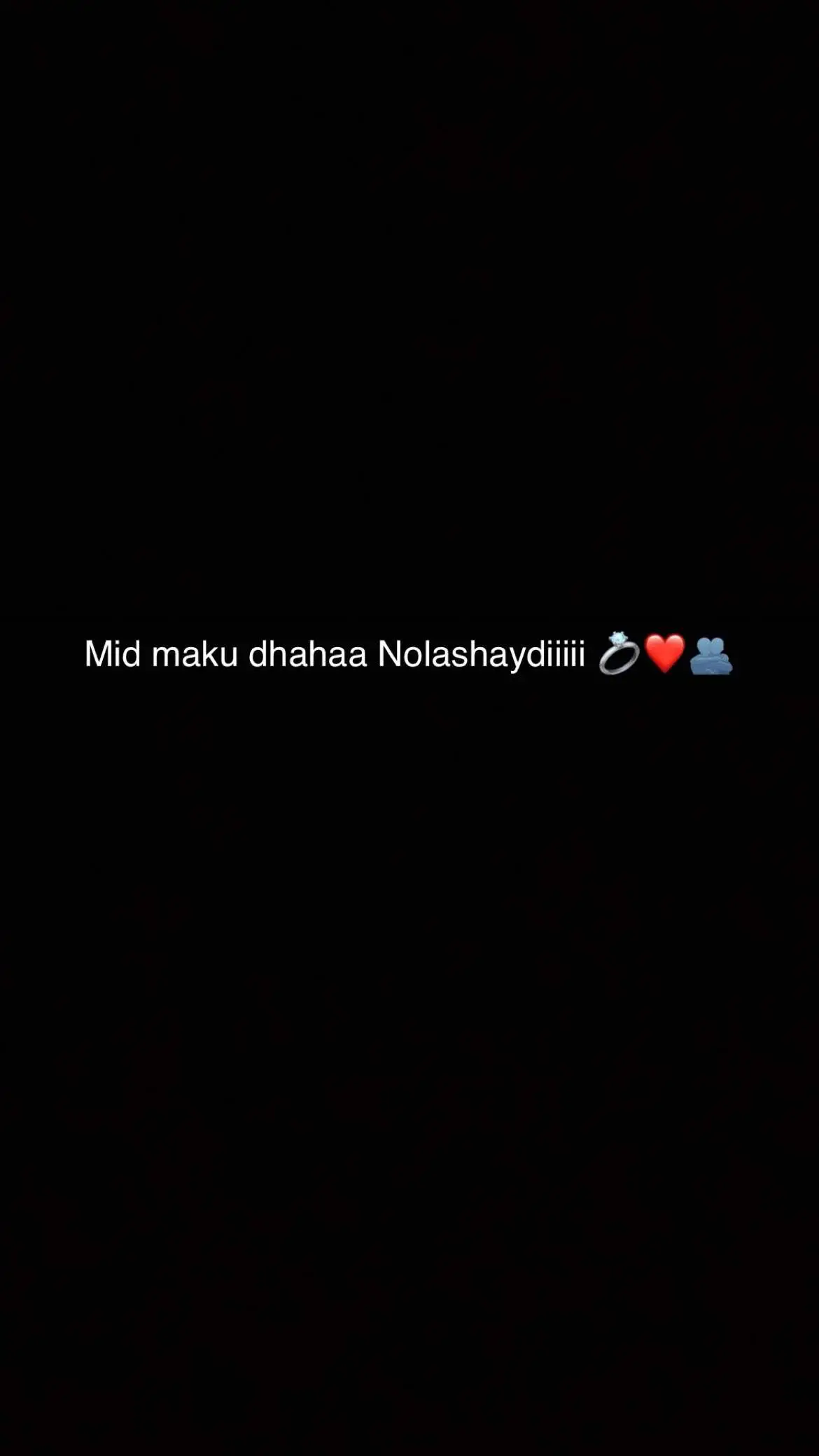 Mid maku dhahaa Nolashaydiiiii 💍❤️🫂